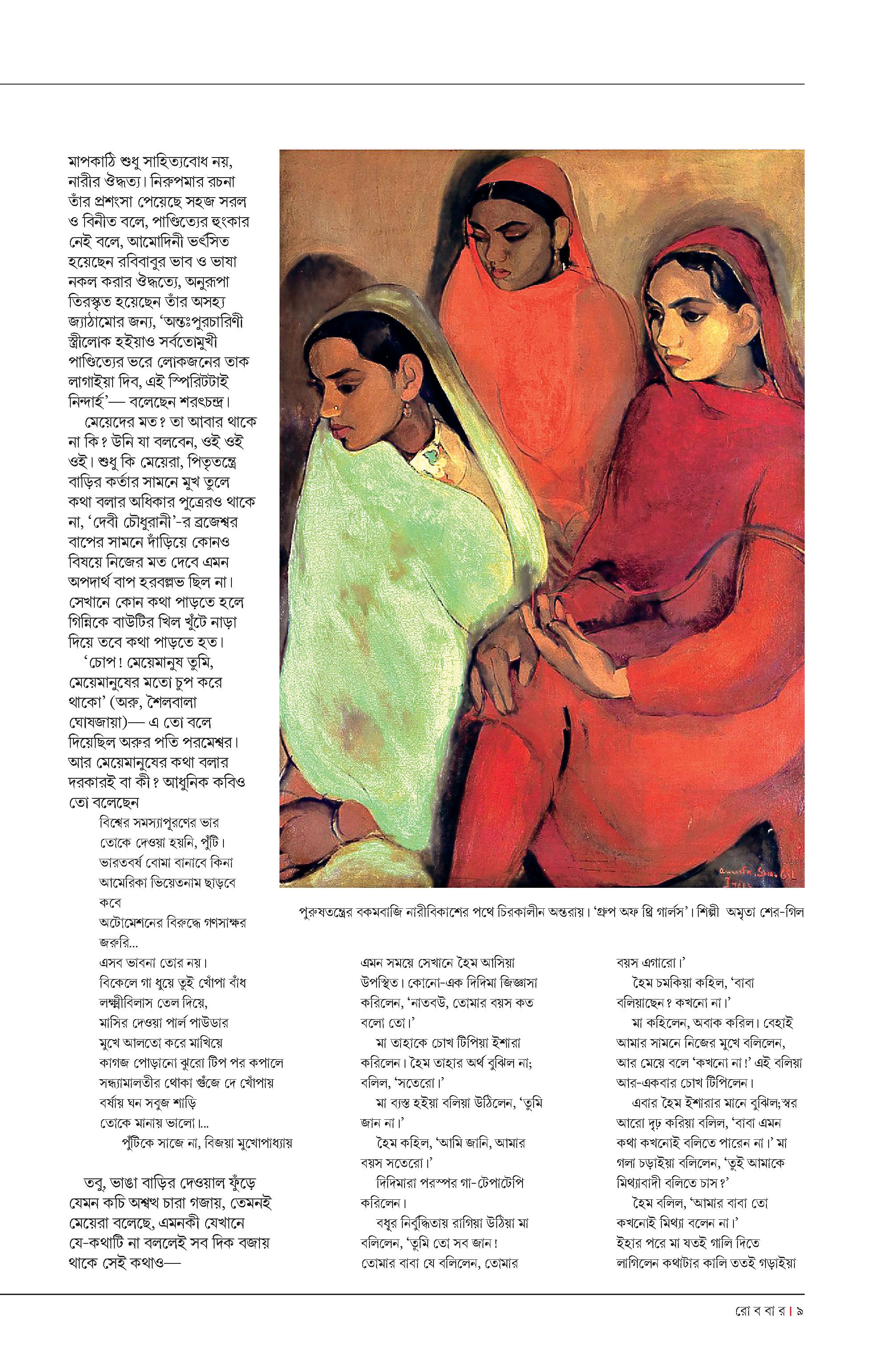 মাপকাঠি শুধু সাহিত্যবোধ নয়, নারীর ঔদ্ধত্য। নিরুপমার রচনা তাঁর প্রশংসা পেয়েছে সহজ সরল ও বিনীত বলে, পাণ্ডিত্যের হুংকার নেই বলে, আমোদিনী ভর্ৎসিত হয়েছেন রবিবাবুর ভাব ও ভাষা নকল করার ঔদ্ধত্যে, অনুরূপা তিরস্কৃত হয়েছেন তাঁর অসহ্য জ্যাঠামোর জন্য, 'অন্তঃপুরচারিণী স্ত্রীলোক হইয়াও সর্বতোমুখী পাণ্ডিত্যের ভরে লোকজনের তাক লাগাইয়া দিব, এই স্পিরিটটাই নিন্দার্হ'— বলেছেন শরৎচন্দ্র।

মেয়েদের মত? তা আবার থাকে না কি? উনি যা বলবেন, ওই ওই ওই। শুধু কি মেয়েরা, পিতৃতন্ত্রে বাড়ির কর্তার সামনে মুখ তুলে কথা বলার অধিকার পুত্রেরও থাকে না, 'দেবী চৌধুরানী'-র ব্রজেশ্বর বাপের সামনে দাঁড়িয়ে কোনও বিষয়ে নিজের মত দেবে এমন অপদার্থ বাপ হরবল্লভ ছিল না। সেখানে কোন কথা পাড়তে হলে গিন্নিকে বাউটির খিল খুঁটে নাড়া দিয়ে তবে কথা পাড়তে হত।

'চোপ! মেয়েমানুষ তুমি, মেয়েমানুষের মতো চুপ করে থাকো' (অরু, শৈলবালা ঘোষজায়া)— এ তো বলে দিয়েছিল অরুর পতি পরমেশ্বর। আর মেয়েমানুষের কথা বলার দরকারই বা কী? আধুনিক কবিও তো বলেছেন

বিশ্বের সমস্যাপূরণের ভার
তোকে দেওয়া হয়নি, পুঁটি।
ভারতবর্ষ বোমা বানাবে কিনা
আমেরিকা ভিয়েতনাম ছাড়বে
কবে
অটোমেশনের বিরুদ্ধে গণসাক্ষর
জরুরি...
এসব ভাবনা তোর নয়।
বিকেলে গা ধুয়ে তুই খোঁপা বাঁধ
লক্ষ্মীবিলাস তেল দিয়ে,
মাসির দেওয়া পার্ল পাউডার
মুখে আলতো করে মাখিয়ে
কাগজ পোড়ানো ঝুরো টিপ পর কপালে
সন্ধ্যামালতীর থোকা গুঁজে দে খোঁপায়
বর্ষায় ঘন সবুজ শাড়ি
তোকে মানায় ভালো।...
পুঁটিকে সাজে না, বিজয়া মুখোপাধ্যায়

তবু, ভাঙা বাড়ির দেওয়াল ফুঁড়ে যেমন কচি অশ্বত্থ চারা গজায়, তেমনই মেয়েরা বলেছে, এমনকী যেখানে যে-কথাটি না বললেই সব দিক বজায় থাকে সেই কথাও—

পুরুষতন্ত্রের বকমবাজি নারীবিকাশের পথে চিরকালীন অন্তরায়। 'গ্রুপ অফ থ্রি গার্লস'। শিল্পী অমৃতা শের-গিল

এমন সময়ে সেখানে হৈম আসিয়া উপস্থিত। কোনো-এক দিদিমা জিজ্ঞাসা করিলেন, 'নাতবউ, তোমার বয়স কত বলো তো।'

মা তাহাকে চোখ টিপিয়া ইশারা করিলেন। হৈম তাহার অর্থ বুঝিল না; বলিল, 'সতেরো।'

মা ব্যস্ত হইয়া বলিয়া উঠিলেন, 'তুমি জান না।'

হৈম কহিল, 'আমি জানি, আমার বয়স সতেরো।'

দিদিমারা পরস্পর গা-টেপাটেপি করিলেন।

বধূর নির্বুদ্ধিতায় রাগিয়া উঠিয়া মা বলিলেন, 'তুমি তো সব জান! তোমার বাবা যে বলিলেন, তোমার বয়স এগারো।'

হৈম চমকিয়া কহিল, 'বাবা বলিয়াছেন? কখনো না।'

মা কহিলেন, অবাক করিল। বেহাই আমার সামনে নিজের মুখে বলিলেন, আর মেয়ে বলে 'কখনো না!' এই বলিয়া আর-একবার চোখ টিপিলেন।

এবার হৈম ইশারার মানে বুঝিল;স্বর আরো দৃঢ় করিয়া বলিল, 'বাবা এমন কথা কখনোই বলিতে পারেন না।' মা গলা চড়াইয়া বলিলেন, 'তুই আমাকে মিথ্যাবাদী বলিতে চাস?'

হৈম বলিল, 'আমার বাবা তো কখনোই মিথ্যা বলেন না।'

ইহার পরে মা যতই গালি দিতে লাগিলেন কথাটার কালি ততই গড়াইয়া

রো ব বা র | ৯